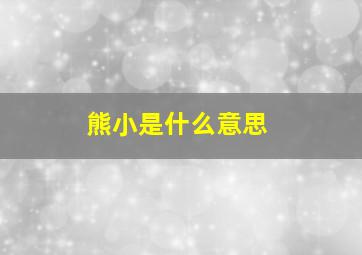 熊小是什么意思